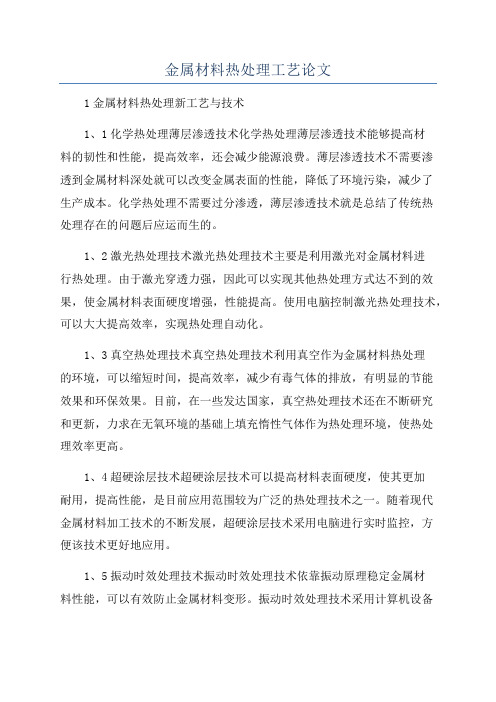 金属材料热处理工艺论文

1金属材料热处理新工艺与技术

1、1化学热处理薄层渗透技术化学热处理薄层渗透技术能够提高材料的韧性和性能，提高效率，还会减少能源浪费。薄层渗透技术不需要渗透到金属材料深处就可以改变金属表面的性能，降低了环境污染，减少了生产成本。化学热处理不需要过分渗透，薄层渗透技术就是总结了传统热处理存在的问题后应运而生的。

1、2激光热处理技术激光热处理技术主要是利用激光对金属材料进行热处理。由于激光穿透力强，因此可以实现其他热处理方式达不到的效果，使金属材料表面硬度增强，性能提高。使用电脑控制激光热处理技术，可以大大提高效率，实现热处理自动化。

1、3真空热处理技术真空热处理技术利用真空作为金属材料热处理的环境，可以缩短时间，提高效率，减少有毒气体的排放，有明显的节能效果和环保效果。目前，在一些发达国家，真空热处理技术还在不断研究和更新，力求在无氧环境的基础上填充惰性气体作为热处理环境，使热处理效率更高。

1、4超硬涂层技术超硬涂层技术可以提高材料表面硬度，使其更加耐用，提高性能，是目前应用范围较为广泛的热处理技术之一。随着现代金属材料加工技术的不断发展，超硬涂层技术采用电脑进行实时监控，方便该技术更好地应用。

1、5振动时效处理技术振动时效处理技术依靠振动原理稳定金属材料性能，可以有效防止金属材料变形。振动时效处理技术采用计算机设备